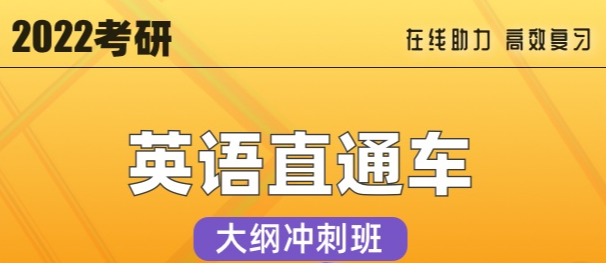 2022考研

在线助力 高效复习

英语直通车

大纲冲刺班